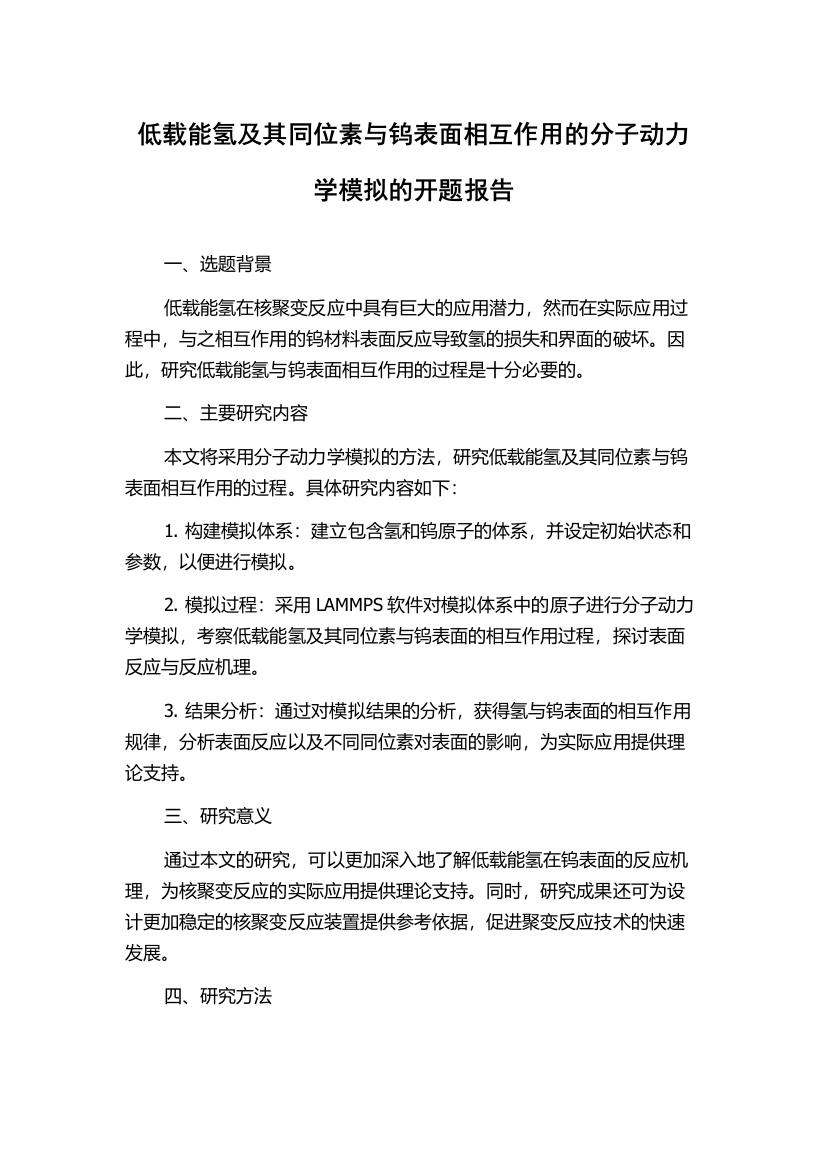 低载能氢及其同位素与钨表面相互作用的分子动力学模拟的开题报告

一、选题背景

低载能氢在核聚变反应中具有巨大的应用潜力，然而在实际应用过程中，与之相互作用的钨材料表面反应导致氢的损失和界面的破坏。因此，研究低载能氢与钨表面相互作用的过程是十分必要的。

二、主要研究内容

本文将采用分子动力学模拟的方法，研究低载能氢及其同位素与钨表面相互作用的过程。具体研究内容如下：

1. 构建模拟体系：建立包含氢和钨原子的体系，并设定初始状态和参数，以便进行模拟。

2. 模拟过程：采用 LAMMPS 软件对模拟体系中的原子进行分子动力学模拟，考察低载能氢及其同位素与钨表面的相互作用过程，探讨表面反应与反应机理。

3. 结果分析：通过对模拟结果的分析，获得氢与钨表面的相互作用规律，分析表面反应以及不同同位素对表面的影响，为实际应用提供理论支持。

三、研究意义

通过本文的研究，可以更加深入地了解低载能氢在钨表面的反应机理，为核聚变反应的实际应用提供理论支持。同时，研究成果还可为设计更加稳定的核聚变反应装置提供参考依据，促进聚变反应技术的快速发展。

四、研究方法